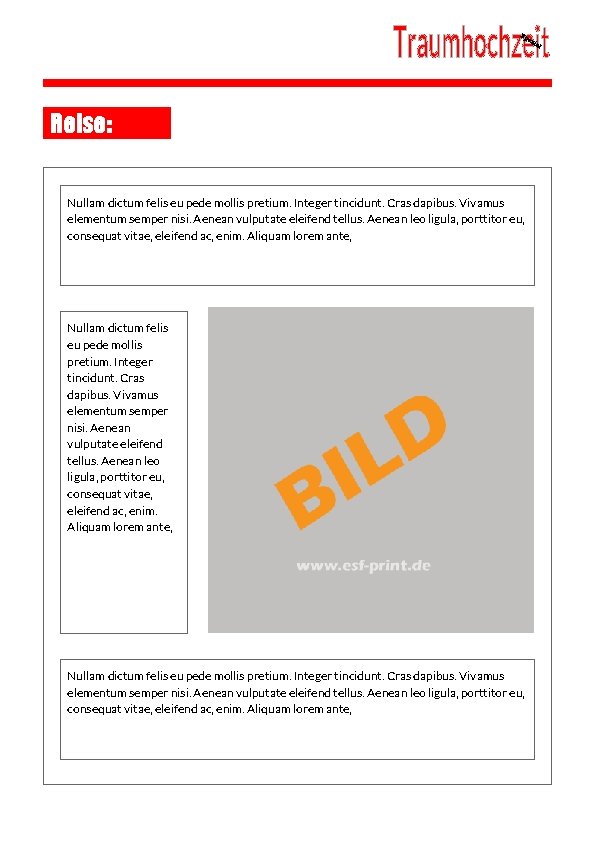 Traumhochzeit

Reise:

Nullam dictum felis eu pede mollis pretium. Integer tincidunt. Cras dapibus. Vivamus elementum semper nisi. Aenean vulputate eleifend tellus. Aenean leo ligula, porttitor eu, consequat vitae, eleifend ac, enim. Aliquam lorem ante,

Nullam dictum felis eu pede mollis pretium. Integer tincidunt. Cras dapibus. Vivamus elementum semper nisi. Aenean vulputate eleifend tellus. Aenean leo ligula, porttitor eu, consequat vitae, eleifend ac, enim. Aliquam lorem ante,

BILD

www.esf-print.de

Nullam dictum felis eu pede mollis pretium. Integer tincidunt. Cras dapibus. Vivamus elementum semper nisi. Aenean vulputate eleifend tellus. Aenean leo ligula, porttitor eu, consequat vitae, eleifend ac, enim. Aliquam lorem ante,